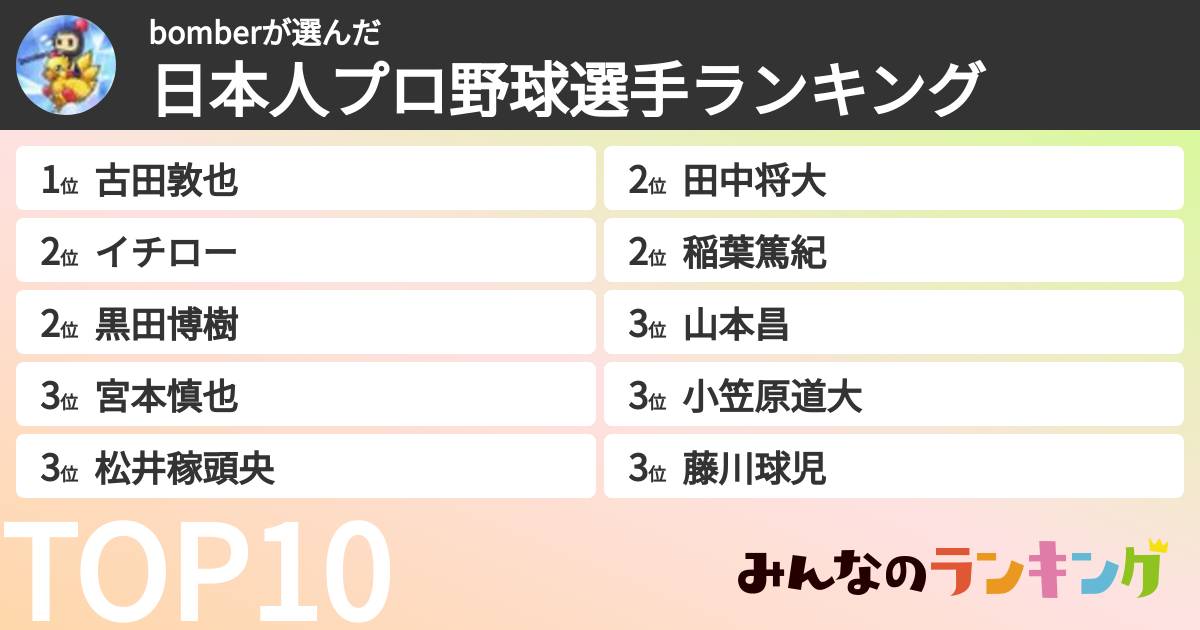 bomberが選んだ
日本人プロ野球選手ランキング

1位 古田敦也

2位 イチロー

2位 黒田博樹

3位 宮本慎也

3位 松井稼頭央

2位 田中将大

2位 稲葉篤紀

3位 山本昌

3位 小笠原道大

3位 藤川球児

TOP10

みんなのランキング